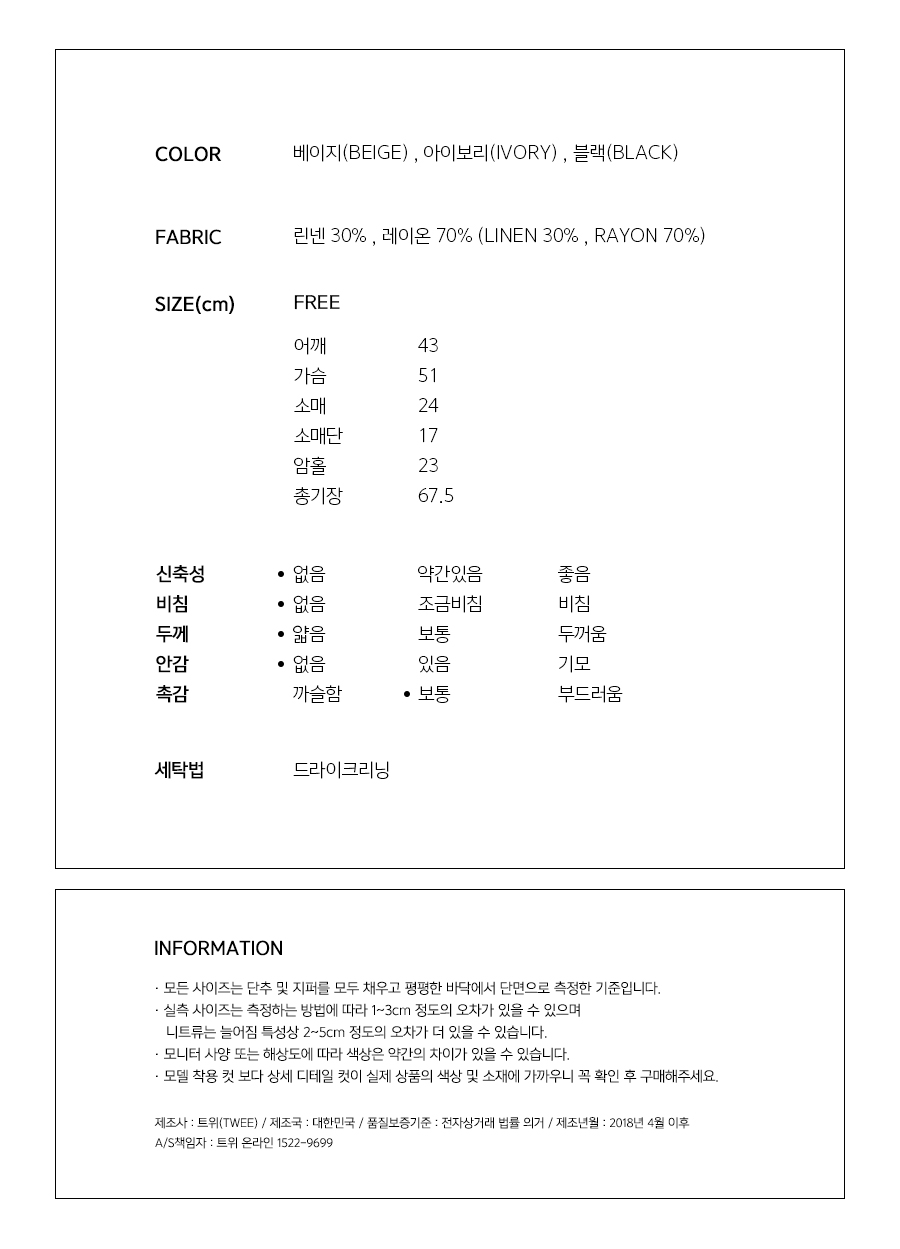 COLOR 베이지(BEIGE) , 아이보리(IVORY) , 블랙(BLACK)

FABRIC 린넨 30% , 레이온 70% (LINEN 30% , RAYON 70%)

SIZE(cm) FREE

어깨 43
가슴 51
소매 24
소매단 17
암홀 23
총기장 67.5

신축성 • 없음 약간있음 좋음
비침 • 없음 조금비침 비침
두께 • 얇음 보통 두꺼움
안감 • 없음 있음 기모
촉감 까슬함 • 보통 부드러움

세탁법 드라이크리닝

INFORMATION

· 모든 사이즈는 단추 및 지퍼를 모두 채우고 평평한 바닥에서 단면으로 측정한 기준입니다.
· 실측 사이즈는 측정하는 방법에 따라 1~3cm 정도의 오차가 있을 수 있으며 니트류는 늘어짐 특성상 2~5cm 정도의 오차가 더 있을 수 있습니다.
· 모니터 사양 또는 해상도에 따라 색상은 약간의 차이가 있을 수 있습니다.
· 모델 착용 컷 보다 상세 디테일 컷이 실제 상품의 색상 및 소재에 가까우니 꼭 확인 후 구매해주세요.

제조사 : 트위(TWEE) / 제조국 : 대한민국 / 품질보증기준 : 전자상거래 법률 의거 / 제조년월 : 2018년 4월 이후
A/S책임자 : 트위 온라인 1522-9699